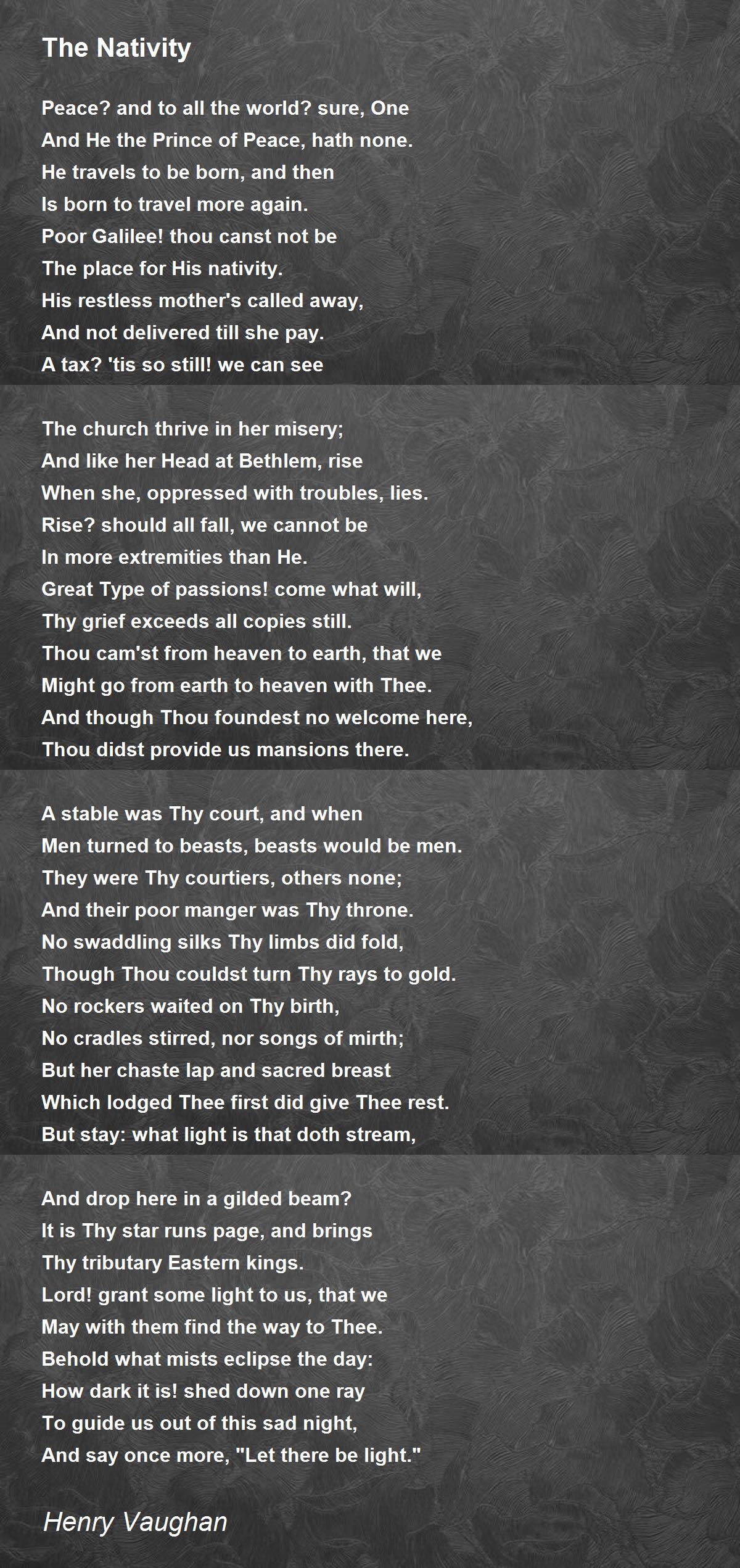 The Nativity

Peace? and to all the world? sure, One
And He the Prince of Peace, hath none.
He travels to be born, and then
Is born to travel more again.
Poor Galilee! thou canst not be
The place for His nativity.
His restless mother's called away,
And not delivered till she pay.
A tax? 'tis so still! we can see

The church thrive in her misery;
And like her Head at Bethlem, rise
When she, oppressed with troubles, lies.
Rise? should all fall, we cannot be
In more extremities than He.
Great Type of passions! come what will,
Thy grief exceeds all copies still.
Thou cam'st from heaven to earth, that we
Might go from earth to heaven with Thee.
And though Thou foundest no welcome here,
Thou didst provide us mansions there.

A stable was Thy court, and when
Men turned to beasts, beasts would be men.
They were Thy courtiers, others none;
And their poor manger was Thy throne.
No swaddling silks Thy limbs did fold,
Though Thou couldst turn Thy rays to gold.
No rockers waited on Thy birth,
No cradles stirred, nor songs of mirth;
But her chaste lap and sacred breast
Which lodged Thee first did give Thee rest.
But stay: what light is that doth stream,

And drop here in a gilded beam?
It is Thy star runs page, and brings
Thy tributary Eastern kings.
Lord! grant some light to us, that we
May with them find the way to Thee.
Behold what mists eclipse the day:
How dark it is! shed down one ray
To guide us out of this sad night,
And say once more, "Let there be light."

Henry Vaughan